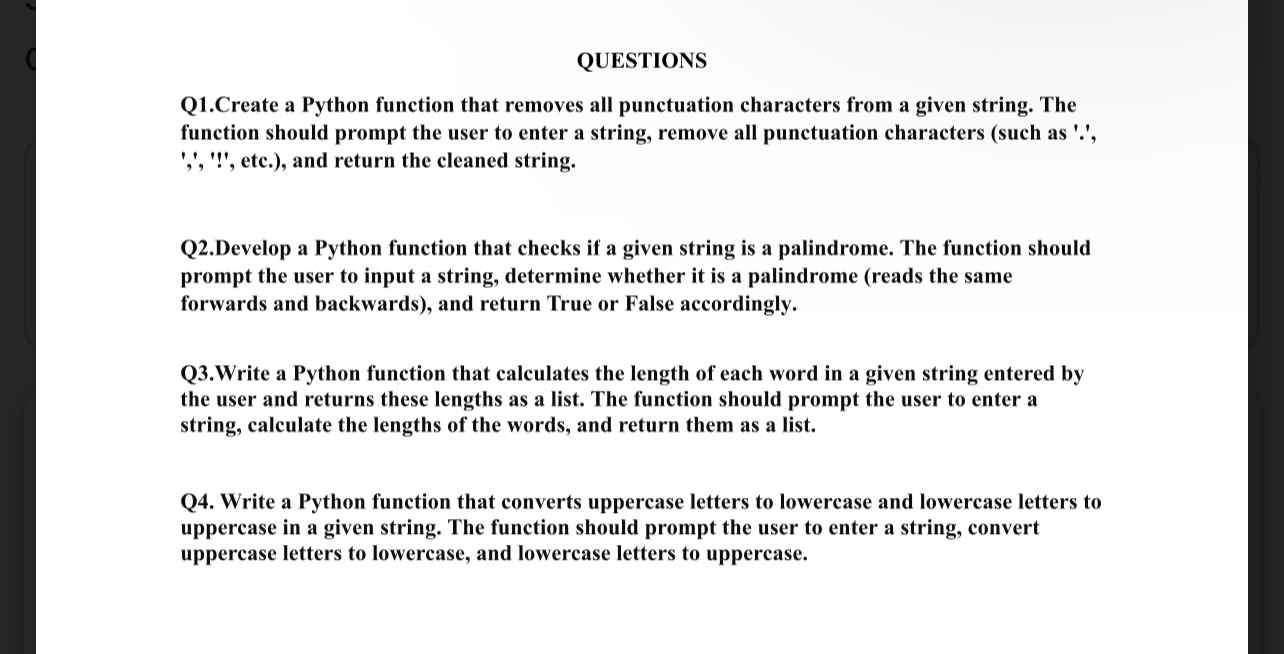 QUESTIONS

Q1.Create a Python function that removes all punctuation characters from a given string. The function should prompt the user to enter a string, remove all punctuation characters (such as '.', ',', '!', etc.), and return the cleaned string.

Q2.Develop a Python function that checks if a given string is a palindrome. The function should prompt the user to input a string, determine whether it is a palindrome (reads the same forwards and backwards), and return True or False accordingly.

Q3.Write a Python function that calculates the length of each word in a given string entered by the user and returns these lengths as a list. The function should prompt the user to enter a string, calculate the lengths of the words, and return them as a list.

Q4. Write a Python function that converts uppercase letters to lowercase and lowercase letters to uppercase in a given string. The function should prompt the user to enter a string, convert uppercase letters to lowercase, and lowercase letters to uppercase.